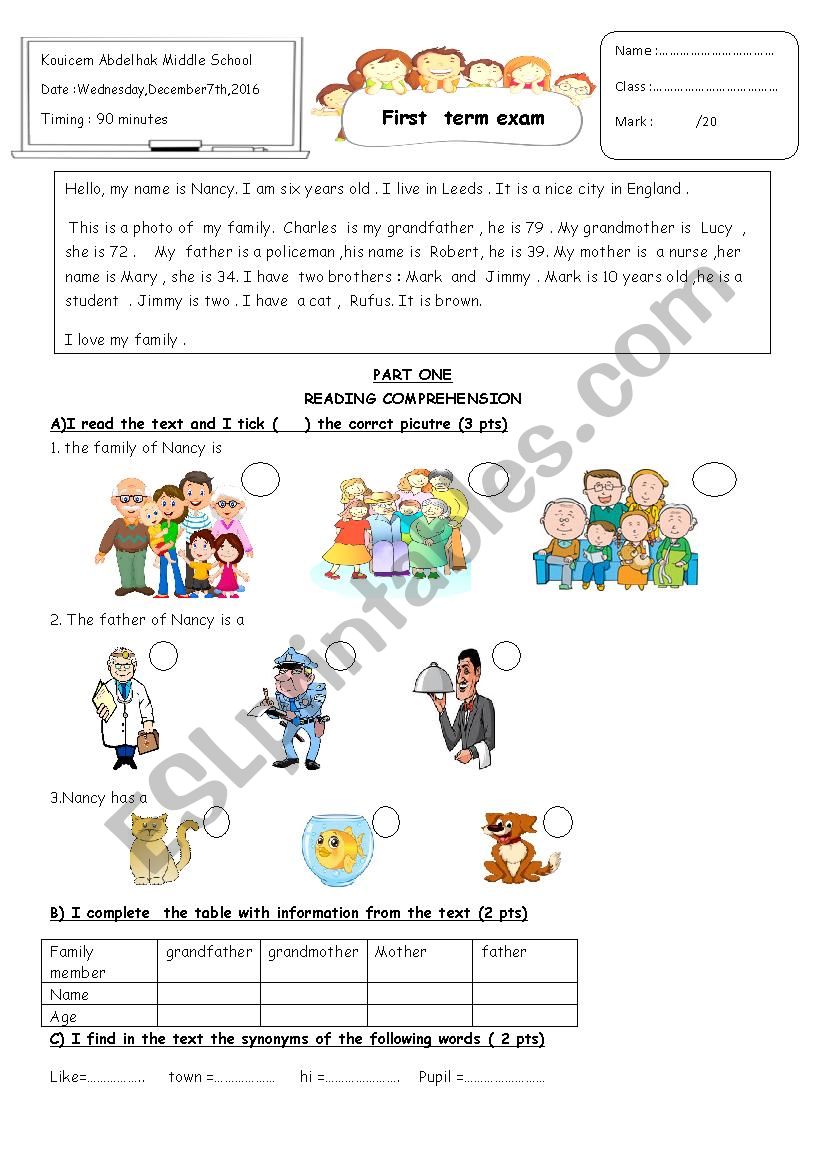 Kouicem Abdelhak Middle School

Date :Wednesday,December7th,2016

Timing : 90 minutes

First term exam

Name :……………………………

Class :………………………………

Mark : /20

Hello, my name is Nancy. I am six years old . I live in Leeds . It is a nice city in England .

This is a photo of my family. Charles is my grandfather , he is 79 . My grandmother is Lucy , she is 72 . My father is a policeman ,his name is Robert, he is 39. My mother is a nurse ,her name is Mary , she is 34. I have two brothers : Mark and Jimmy . Mark is 10 years old ,he is a student . Jimmy is two . I have a cat , Rufus. It is brown.

I love my family .

PART ONE

READING COMPREHENSION

A)I read the text and I tick ( ) the corrct picutre (3 pts)

1. the family of Nancy is

2. The father of Nancy is a

3.Nancy has a

B) I complete the table with information from the text (2 pts)

| Family member | grandfather | grandmother | Mother | father |
|---|---|---|---|---|
| Name | | | | |
| Age | | | | |

C) I find in the text the synonyms of the following words ( 2 pts)

Like=…………….. town =……………… hi =………………….. Pupil =……………………

ESLprintables.com